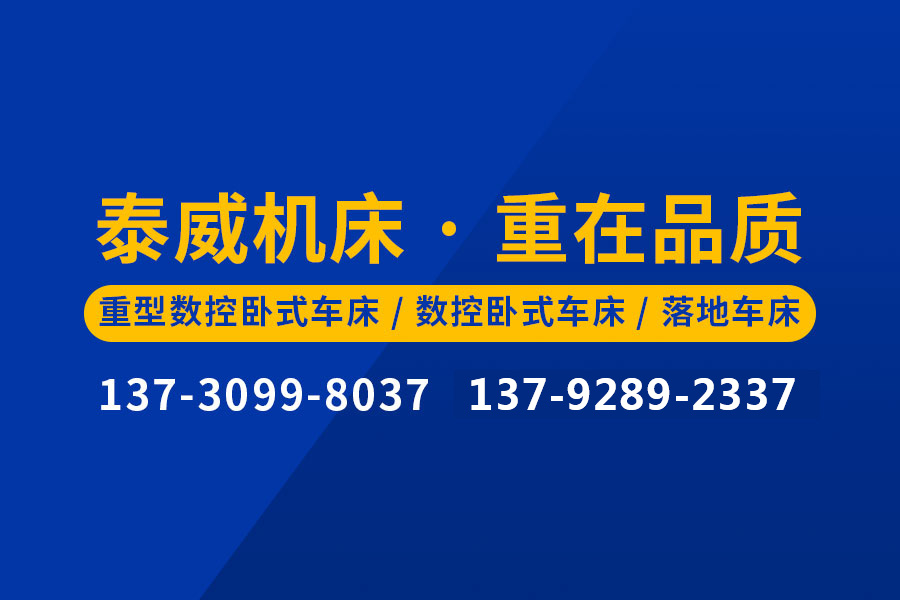 泰威机床 · 重在品质

重型数控卧式车床 / 数控卧式车床 / 落地车床

137-3099-8037 137-9289-2337